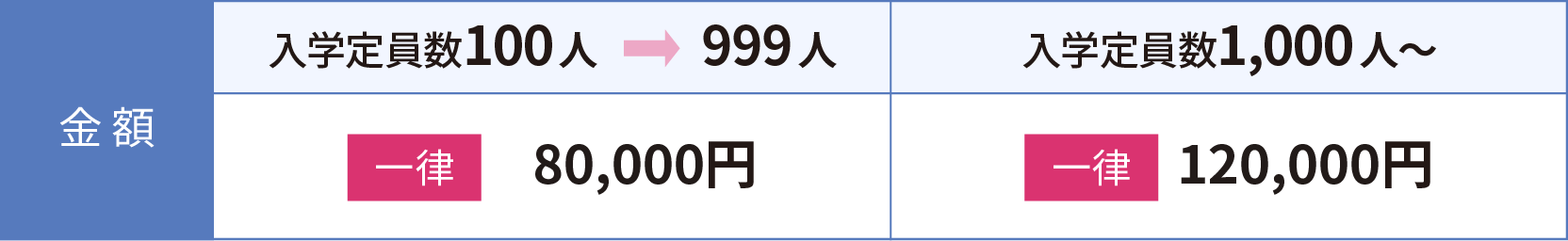 | 金額 | 入学定員数100人 → 999人 | 入学定員数1,000人～ |
|---|---|---|
| | 一律 80,000円 | 一律 120,000円 |